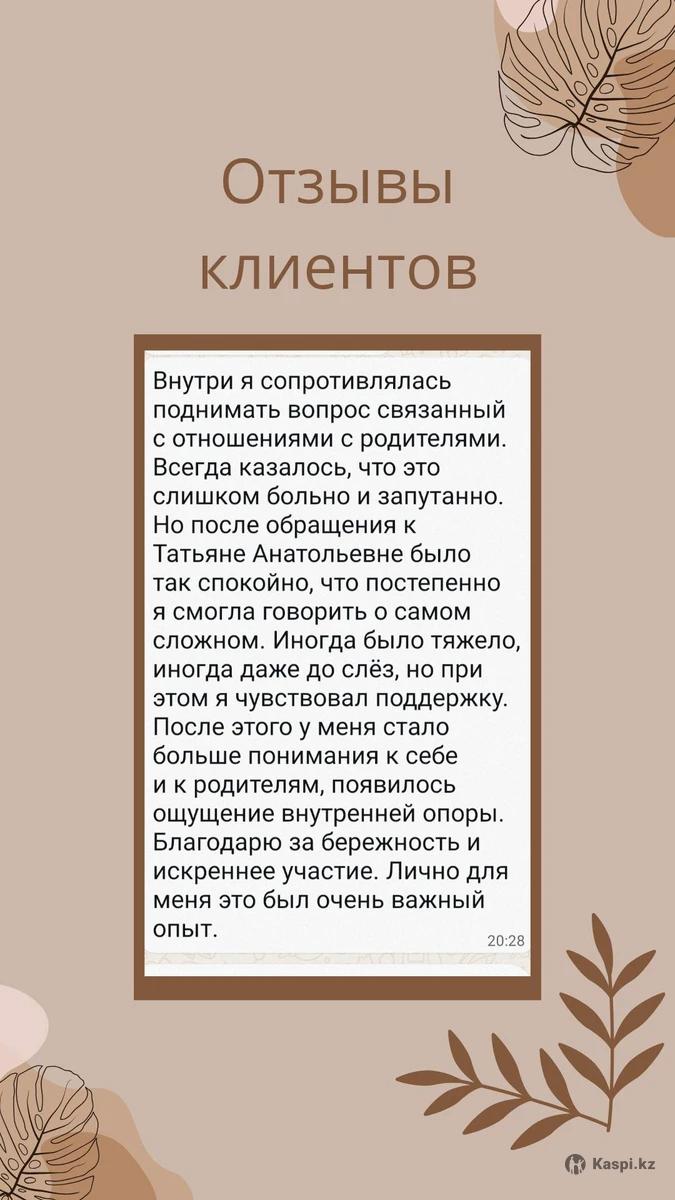 Отзывы клиентов

Внутри я сопротивлялась поднимать вопрос связанный с отношениями с родителями. Всегда казалось, что это слишком больно и запутанно. Но после обращения к Татьяне Анатольевне было так спокойно, что постепенно я смогла говорить о самом сложном. Иногда было тяжело, иногда даже до слёз, но при этом я чувствовал поддержку. После этого у меня стало больше понимания к себе и к родителям, появилось ощущение внутренней опоры. Благодарю за бережность и искреннее участие. Лично для меня это был очень важный опыт.

20:28

Kaspi.kz